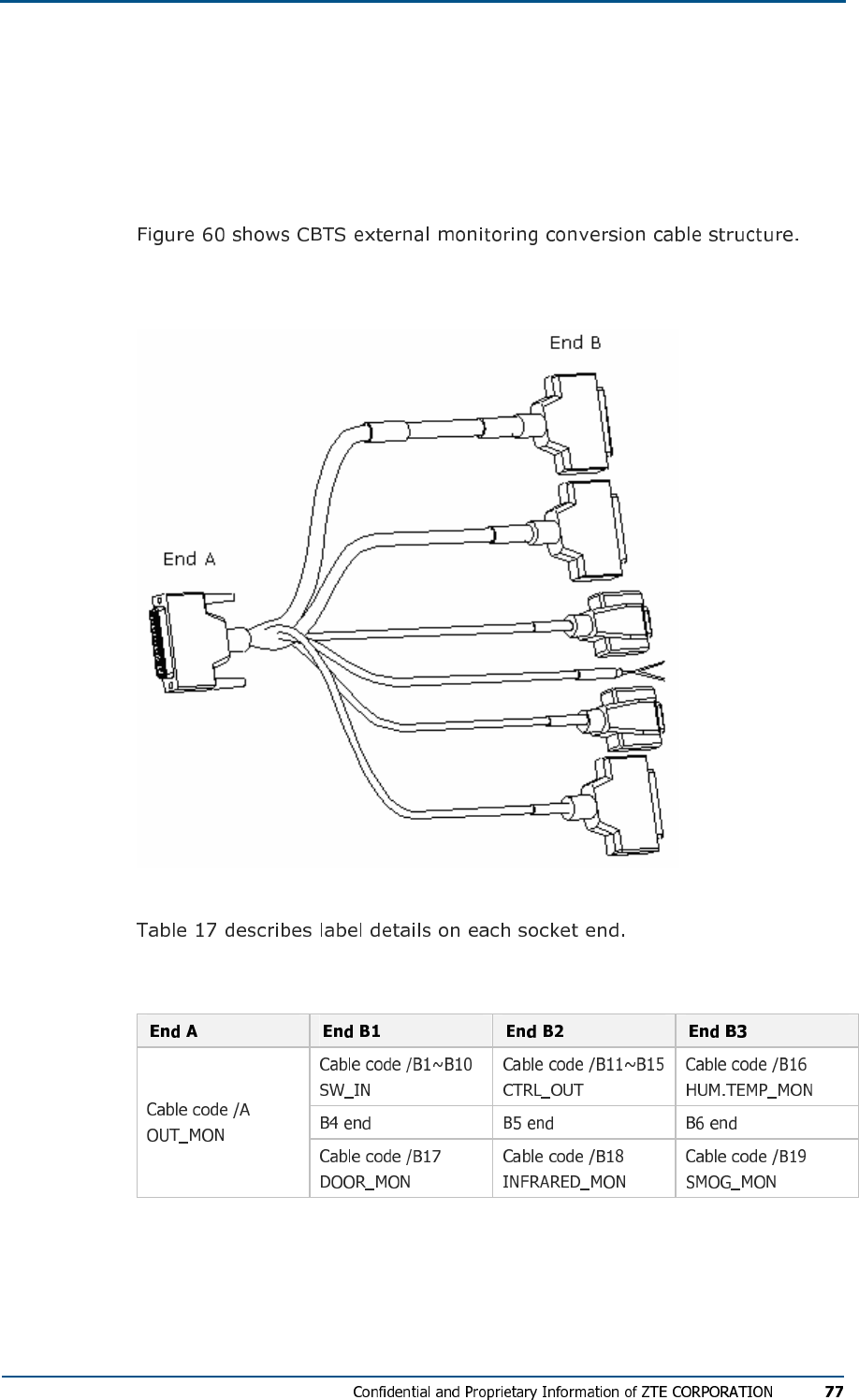 Figure 60 shows CBTS external monitoring conversion cable structure.

End B

End A

Table 17 describes label details on each socket end.

| End A | End B1 | End B2 | End B3 |
|---|---|---|---|
| Cable code /A OUT_MON | Cable code /B1~B10 SW_IN | Cable code /B11~B15 CTRL_OUT | Cable code /B16 HUM.TEMP_MON |
| | B4 end | B5 end | B6 end |
| | Cable code /B17 DOOR_MON | Cable code /B18 INFRARED_MON | Cable code /B19 SMOG_MON |

Confidential and Proprietary Information of ZTE CORPORATION 77